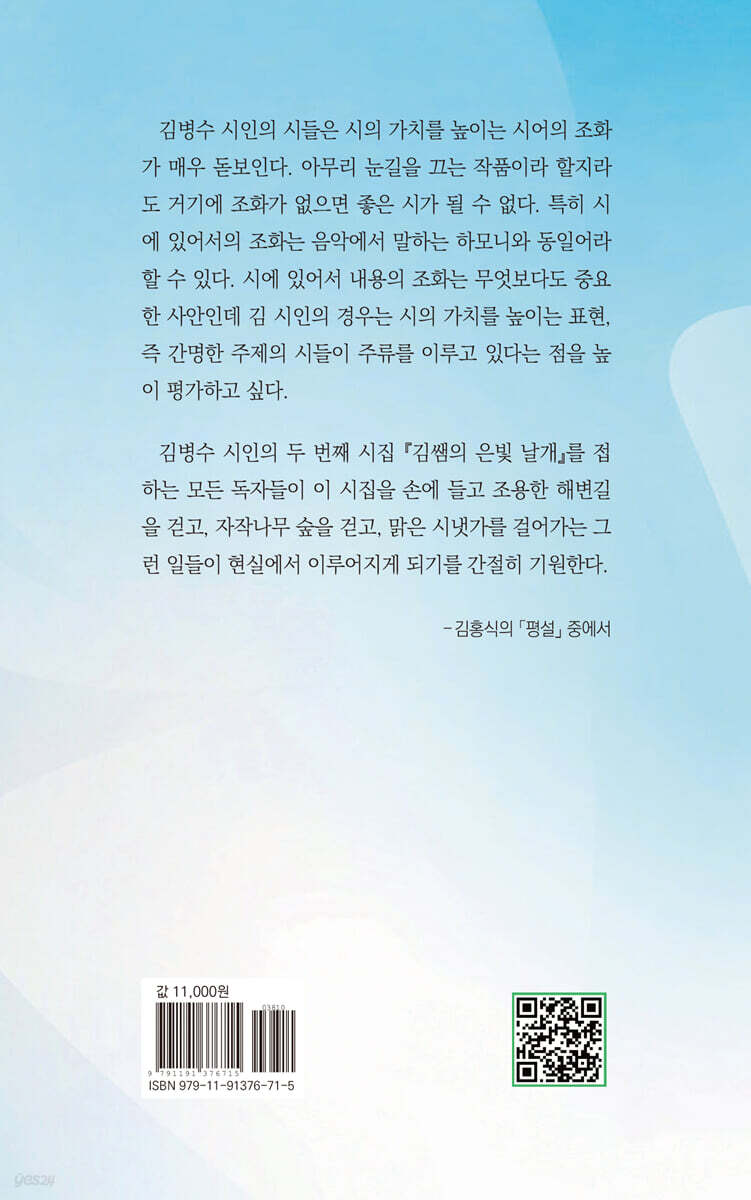 김병수 시인의 시들은 시의 가치를 높이는 시어의 조화가 매우 돋보인다. 아무리 눈길을 끄는 작품이라 할지라도 거기에 조화가 없으면 좋은 시가 될 수 없다. 특히 시에 있어서의 조화는 음악에서 말하는 하모니와 동일어라 할 수 있다. 시에 있어서 내용의 조화는 무엇보다도 중요한 사안인데 김 시인의 경우는 시의 가치를 높이는 표현, 즉 간명한 주제의 시들이 주류를 이루고 있다는 점을 높이 평가하고 싶다.

김병수 시인의 두 번째 시집 『김쌤의 은빛 날개』를 접하는 모든 독자들이 이 시집을 손에 들고 조용한 해변길을 걷고, 자작나무 숲을 걷고, 맑은 시냇가를 걸어가는 그런 일들이 현실에서 이루어지게 되기를 간절히 기원한다.

- 김홍식의 「평설」 중에서

값 11,000원

03810

9 791191 376715

ISBN 979-11-91376-71-5

yes24